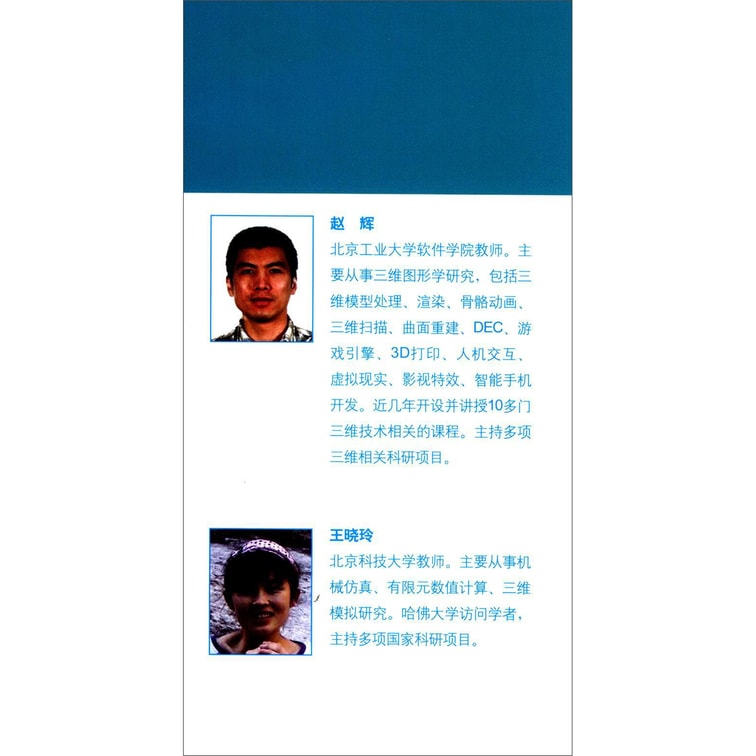 赵 辉

北京工业大学软件学院教师。主要从事三维图形学研究，包括三维模型处理、渲染、骨骼动画、三维扫描、曲面重建、DEC、游戏引擎、3D打印、人机交互、虚拟现实、影视特效、智能手机开发。近几年开设并讲授10多门三维技术相关的课程。主持多项三维相关科研项目。

王晓玲

北京科技大学教师。主要从事机械仿真、有限元数值计算、三维模拟研究。哈佛大学访问学者，主持多项国家科研项目。